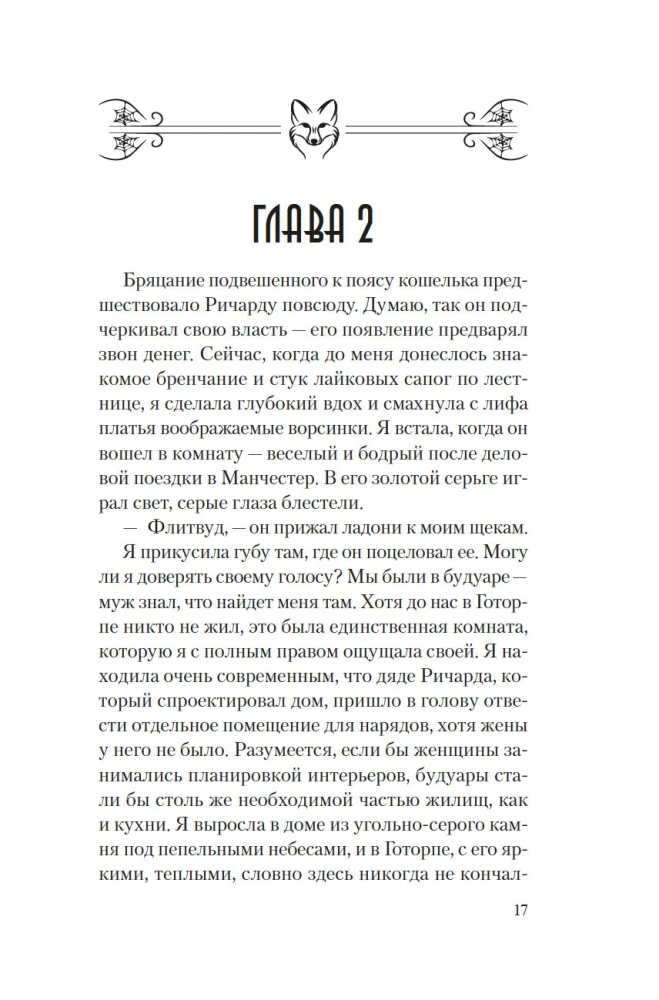 ГЛАВА 2

Бряцание подвешенного к поясу кошелька предшествовало Ричарду повсюду. Думаю, так он подчеркивал свою власть — его появление предварял звон денег. Сейчас, когда до меня донеслось знакомое бренчание и стук лайковых сапог по лестнице, я сделала глубокий вдох и смахнула с лифа платья воображаемые ворсинки. Я встала, когда он вошел в комнату — веселый и бодрый после деловой поездки в Манчестер. В его золотой серьге играл свет, серые глаза блестели.

— Флитвуд, — он прижал ладони к моим щекам.

Я прикусила губу там, где он поцеловал ее. Могу ли я доверять своему голосу? Мы были в будуаре — муж знал, что найдет меня там. Хотя до нас в Готорпе никто не жил, это была единственная комната, которую я с полным правом ощущала своей. Я находила очень современным, что дяде Ричарда, который спроектировал дом, пришло в голову отвести отдельное помещение для нарядов, хотя жены у него не было. Разумеется, если бы женщины занимались планировкой интерьеров, будуары стали бы столь же необходимой частью жилищ, как и кухни. Я выросла в доме из угольно-серого камня под пепельными небесами, и в Готорпе, с его яркими, теплыми, словно здесь никогда не кончал-

17